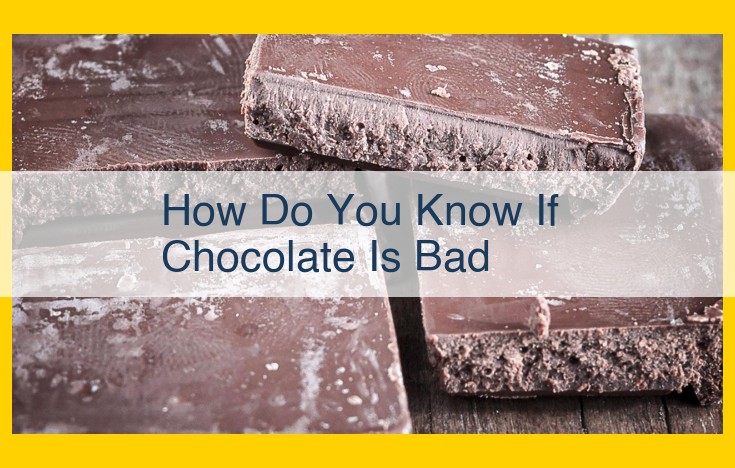 How Do You Know If Chocolate Is Bad